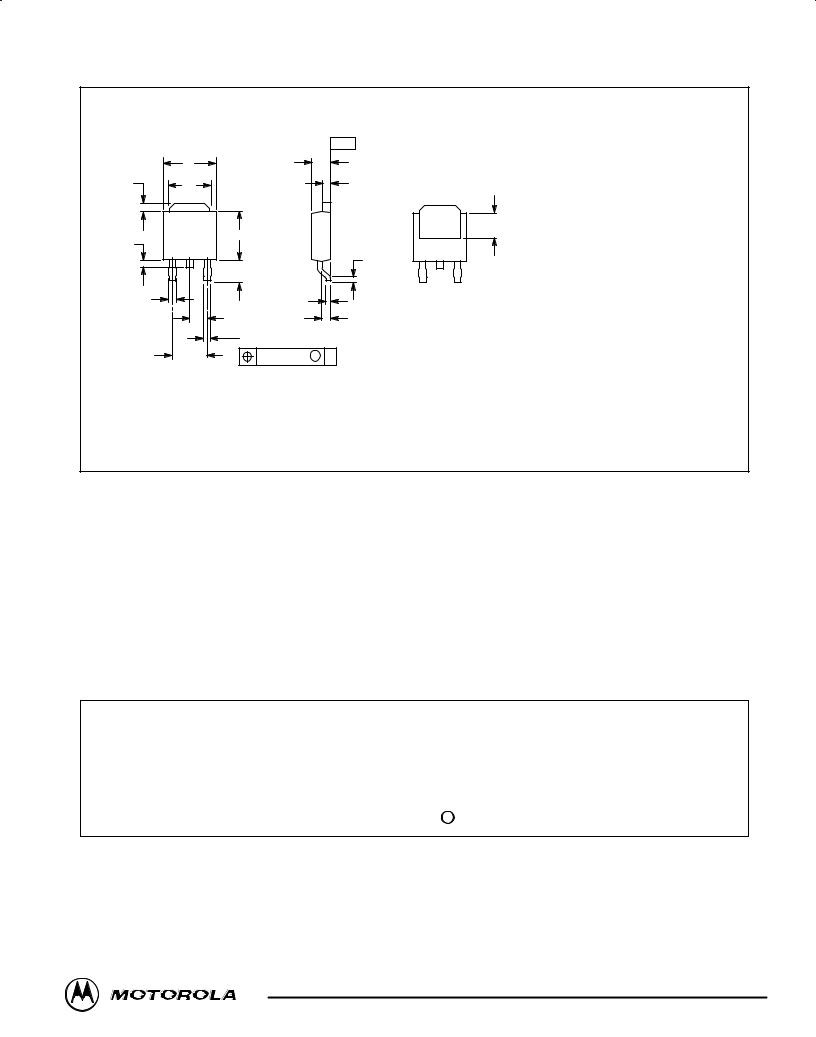 MOTOROLA